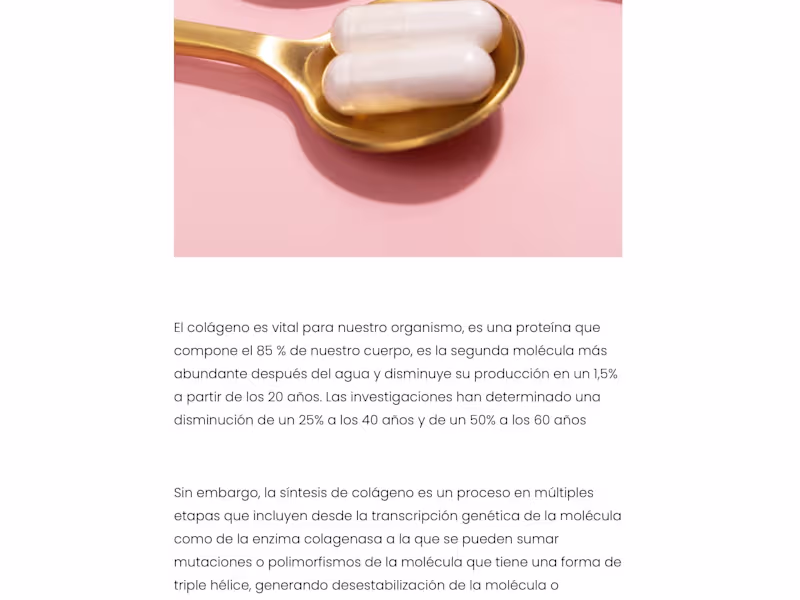 El colágeno es vital para nuestro organismo, es una proteína que compone el 85 % de nuestro cuerpo, es la segunda molécula más abundante después del agua y disminuye su producción en un 1,5% a partir de los 20 años. Las investigaciones han determinado una disminución de un 25% a los 40 años y de un 50% a los 60 años

Sin embargo, la síntesis de colágeno es un proceso en múltiples etapas que incluyen desde la transcripción genética de la molécula como de la enzima colagenasa a la que se pueden sumar mutaciones o polimorfismos de la molécula que tiene una forma de triple hélice, generando desestabilización de la molécula o